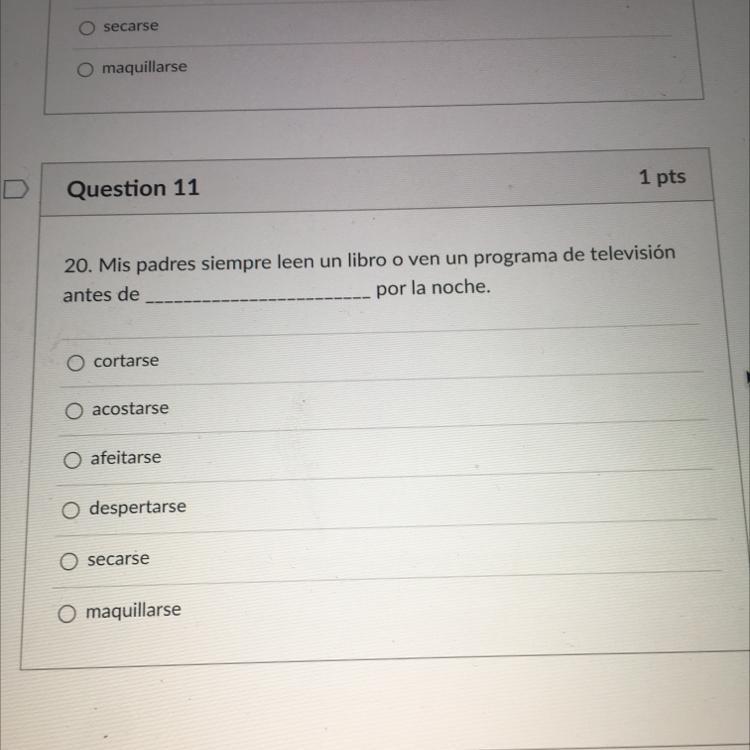 ○ secarse

○ maquillarse

Question 11

1 pts

20. Mis padres siempre leen un libro o ven un programa de televisión antes de ____ por la noche.

○ cortarse

○ acostarse

○ afeitarse

○ despertarse

○ secarse

○ maquillarse